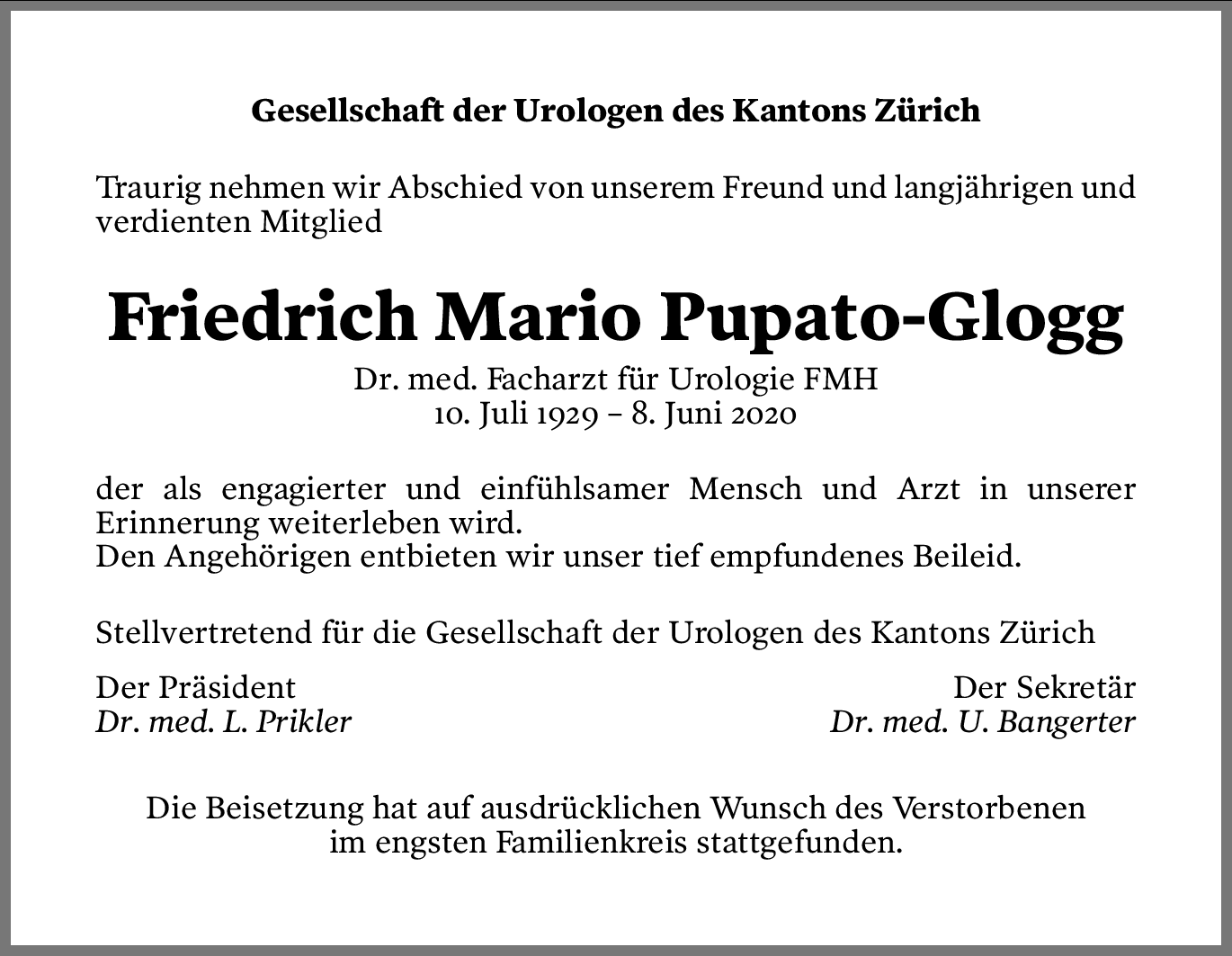 Gesellschaft der Urologen des Kantons Zürich

Traurig nehmen wir Abschied von unserem Freund und langjährigen und verdienten Mitglied

Friedrich Mario Pupato-Glogg

Dr. med. Facharzt für Urologie FMH
10. Juli 1929 – 8. Juni 2020

der als engagierter und einfühlsamer Mensch und Arzt in unserer Erinnerung weiterleben wird.
Den Angehörigen entbieten wir unser tief empfundenes Beileid.

Stellvertretend für die Gesellschaft der Urologen des Kantons Zürich

Der Präsident
Dr. med. L. Prikler

Der Sekretär
Dr. med. U. Bangerter

Die Beisetzung hat auf ausdrücklichen Wunsch des Verstorbenen im engsten Familienkreis stattgefunden.